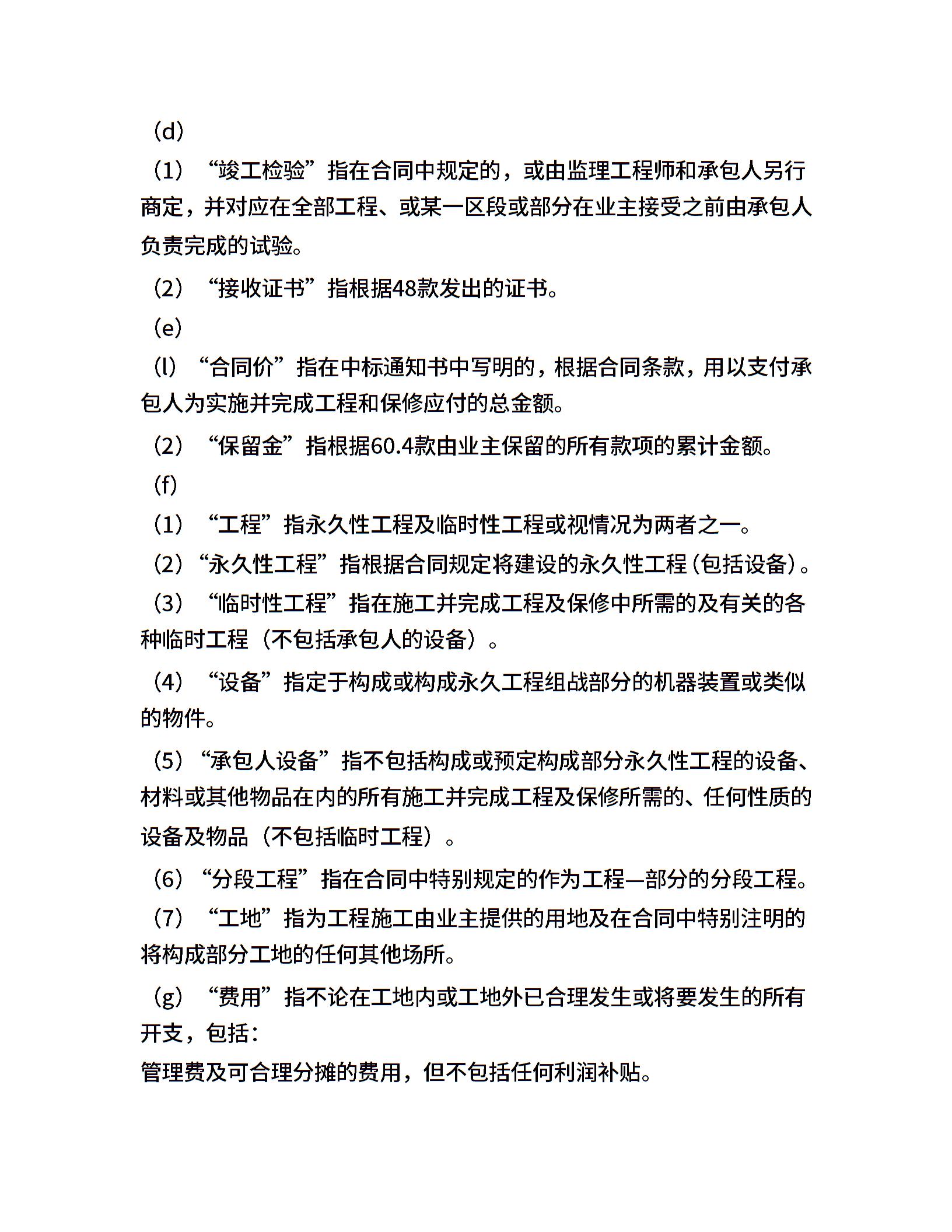 （d）

（1）“竣工检验”指在合同中规定的，或由监理工程师和承包人另行商定，并对应在全部工程、或某一区段或部分在业主接受之前由承包人负责完成的试验。

（2）“接收证书”指根据48款发出的证书。

（e）

（l）“合同价”指在中标通知书中写明的，根据合同条款，用以支付承包人为实施并完成工程和保修应付的总金额。

（2）“保留金”指根据60.4款由业主保留的所有款项的累计金额。

（f）

（1）“工程”指永久性工程及临时性工程或视情况为两者之一。

（2）“永久性工程”指根据合同规定将建设的永久性工程（包括设备）。

（3）“临时性工程”指在施工并完成工程及保修中所需的及有关的各种临时工程（不包括承包人的设备）。

（4）“设备”指定于构成或构成永久工程组战部分的机器装置或类似的物件。

（5）“承包人设备”指不包括构成或预定构成部分永久性工程的设备、材料或其他物品在内的所有施工并完成工程及保修所需的、任何性质的设备及物品（不包括临时工程）。

（6）“分段工程”指在合同中特别规定的作为工程—部分的分段工程。

（7）“工地”指为工程施工由业主提供的用地及在合同中特别注明的将构成部分工地的任何其他场所。

（g）“费用”指不论在工地内或工地外已合理发生或将要发生的所有开支，包括：
管理费及可合理分摊的费用，但不包括任何利润补贴。